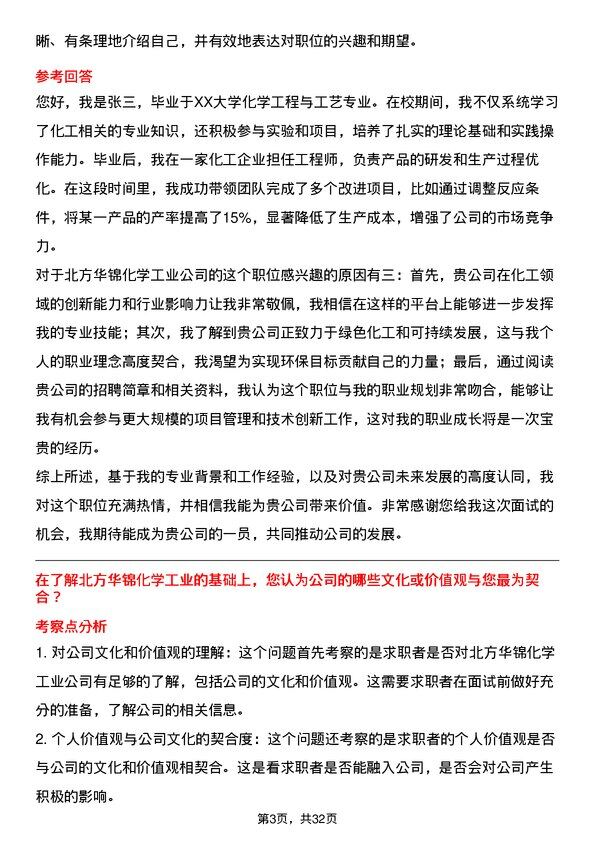 晰、有条理地介绍自己，并有效地表达对职位的兴趣和期望。

参考回答
您好，我是张三，毕业于XX大学化学工程与工艺专业。在校期间，我不仅系统学习了化工相关的专业知识，还积极参与实验和项目，培养了扎实的理论基础和实践操作能力。毕业后，我在一家化工企业担任工程师，负责产品的研发和生产过程优化。在这段时间里，我成功带领团队完成了多个改进项目，比如通过调整反应条件，将某一产品的产率提高了15%，显著降低了生产成本，增强了公司的市场竞争力。

对于北方华锦化学工业公司的这个职位感兴趣的原因有三：首先，贵公司在化工领域的创新能力和行业影响力让我非常敬佩，我相信在这样的平台上能够进一步发挥我的专业技能；其次，我了解到贵公司正致力于绿色化工和可持续发展，这与我个人的职业理念高度契合，我渴望为实现环保目标贡献自己的力量；最后，通过阅读贵公司的招聘简章和相关资料，我认为这个职位与我的职业规划非常吻合，能够让我有机会参与更大规模的项目管理和技术创新工作，这对我的职业成长将是一次宝贵的经历。

综上所述，基于我的专业背景和工作经验，以及对贵公司未来发展的高度认同，我对这个职位充满热情，并相信我能为贵公司带来价值。非常感谢您给我这次面试的机会，我期待能成为贵公司的一员，共同推动公司的发展。

在了解北方华锦化学工业的基础上，您认为公司的哪些文化或价值观与您最为契合？

考察点分析
1. 对公司文化和价值观的理解：这个问题首先考察的是求职者是否对北方华锦化学工业公司有足够的了解，包括公司的文化和价值观。这需要求职者在面试前做好充分的准备，了解公司的相关信息。

2. 个人价值观与公司文化的契合度：这个问题还考察的是求职者的个人价值观是否与公司的文化和价值观相契合。这是看求职者是否能融入公司，是否会对公司产生积极的影响。

第3页，共32页